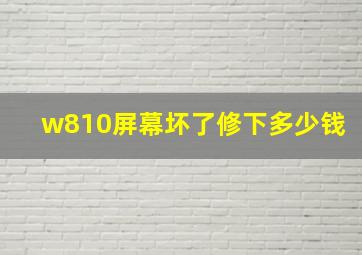 w810屏幕坏了修下多少钱